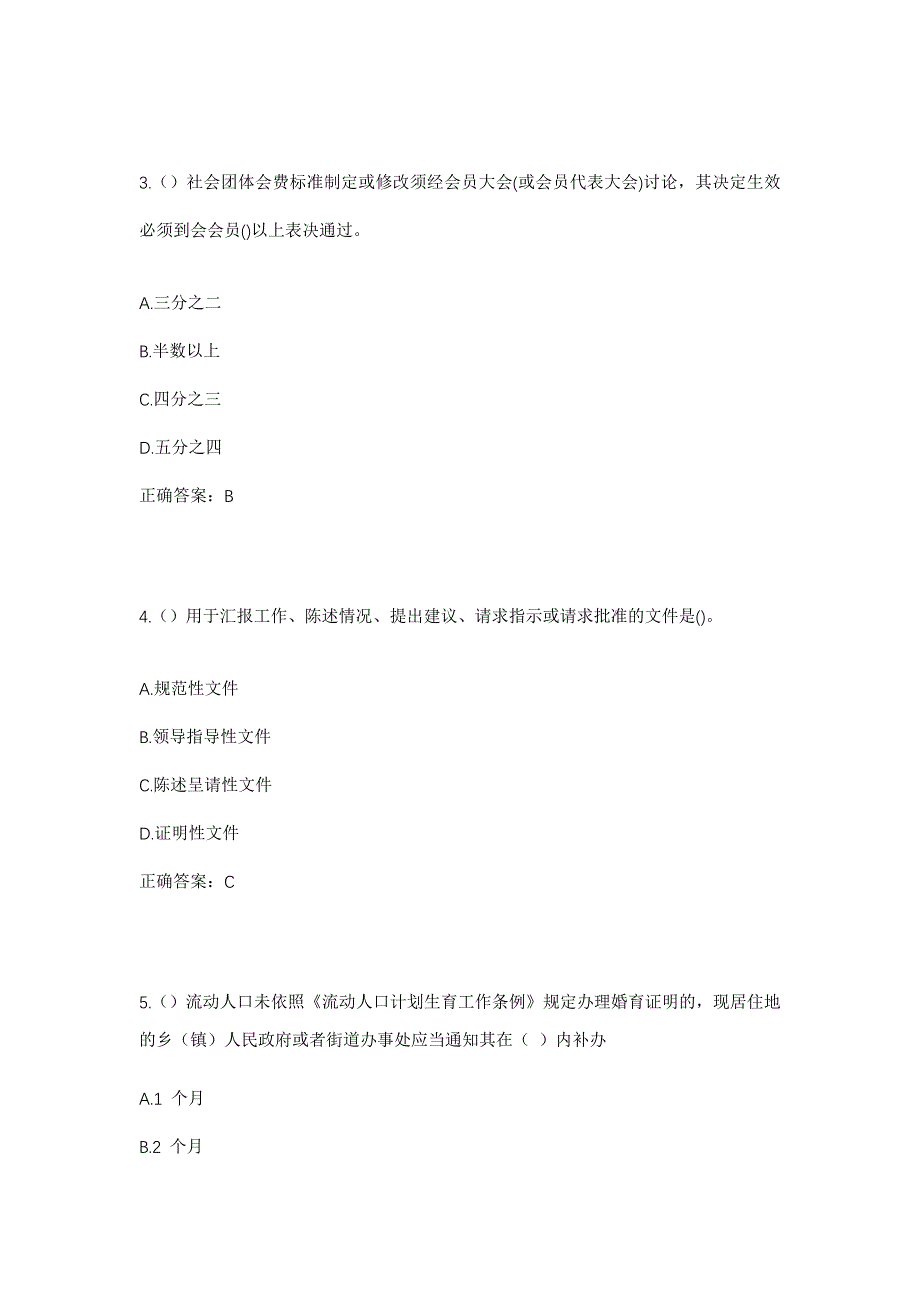 3.（）社会团体会费标准制定或修改须经会员大会(或会员代表大会)讨论，其决定生效必须到会会员()以上表决通过。

A.三分之二

B.半数以上

C.四分之三

D.五分之四

正确答案：B

4.（）用于汇报工作、陈述情况、提出建议、请求指示或请求批准的文件是()。

A.规范性文件

B.领导指导性文件

C.陈述呈请性文件

D.证明性文件

正确答案：C

5.（）流动人口未依照《流动人口计划生育工作条例》规定办理婚育证明的，现居住地的乡（镇）人民政府或者街道办事处应当通知其在（ ）内补办

A.1 个月

B.2 个月